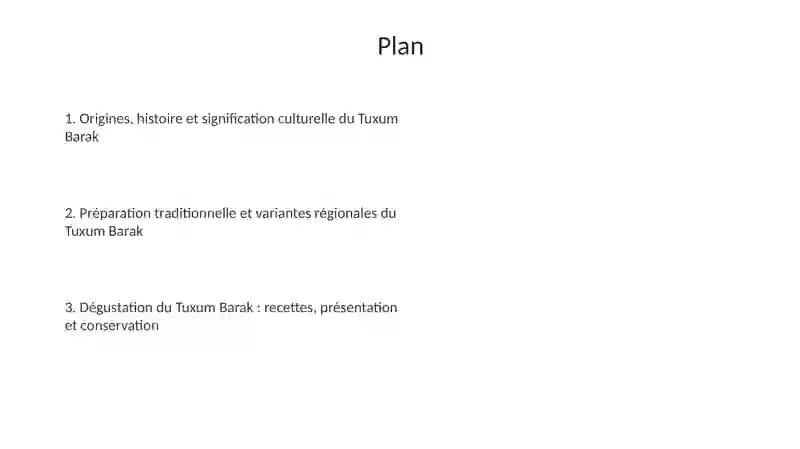 Plan

1. Origines, histoire et signification culturelle du Tuxum Barak

2. Préparation traditionnelle et variantes régionales du Tuxum Barak

3. Dégustation du Tuxum Barak : recettes, présentation et conservation